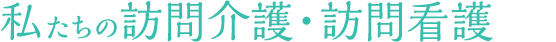 私たちの訪問介護・訪問看護